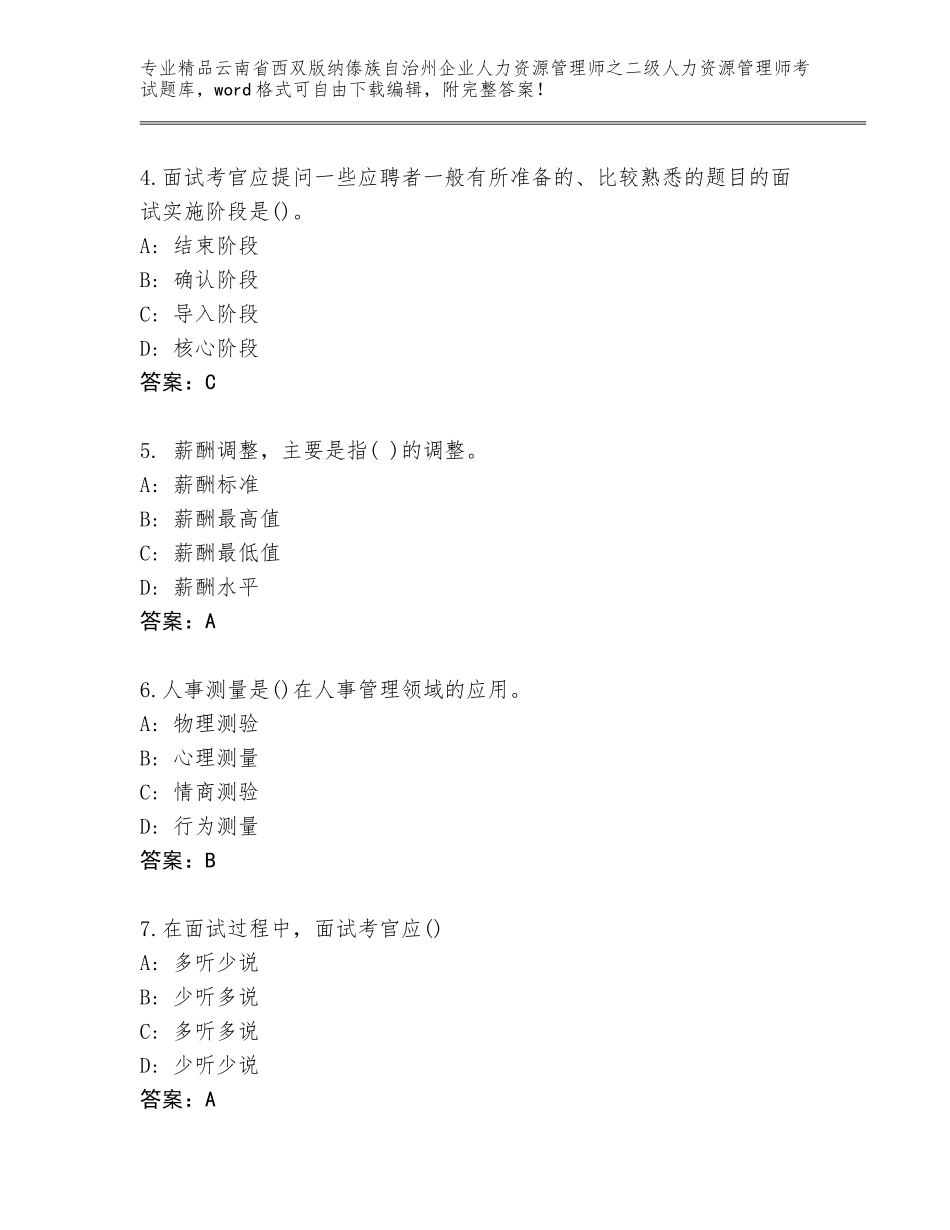 专业精品云南省西双版纳傣族自治州企业人力资源管理师之二级人力资源管理师考试题库，word格式可自由下载编辑，附完整答案！

4.面试考官应提问一些应聘者一般有所准备的、比较熟悉的题目的面试实施阶段是()。
A：结束阶段
B：确认阶段
C：导入阶段
D：核心阶段
答案：C

5. 薪酬调整，主要是指( )的调整。
A：薪酬标准
B：薪酬最高值
C：薪酬最低值
D：薪酬水平
答案：A

6.人事测量是()在人事管理领域的应用。
A：物理测验
B：心理测量
C：情商测验
D：行为测量
答案：B

7.在面试过程中，面试考官应()
A：多听少说
B：少听多说
C：多听多说
D：少听少说
答案：A